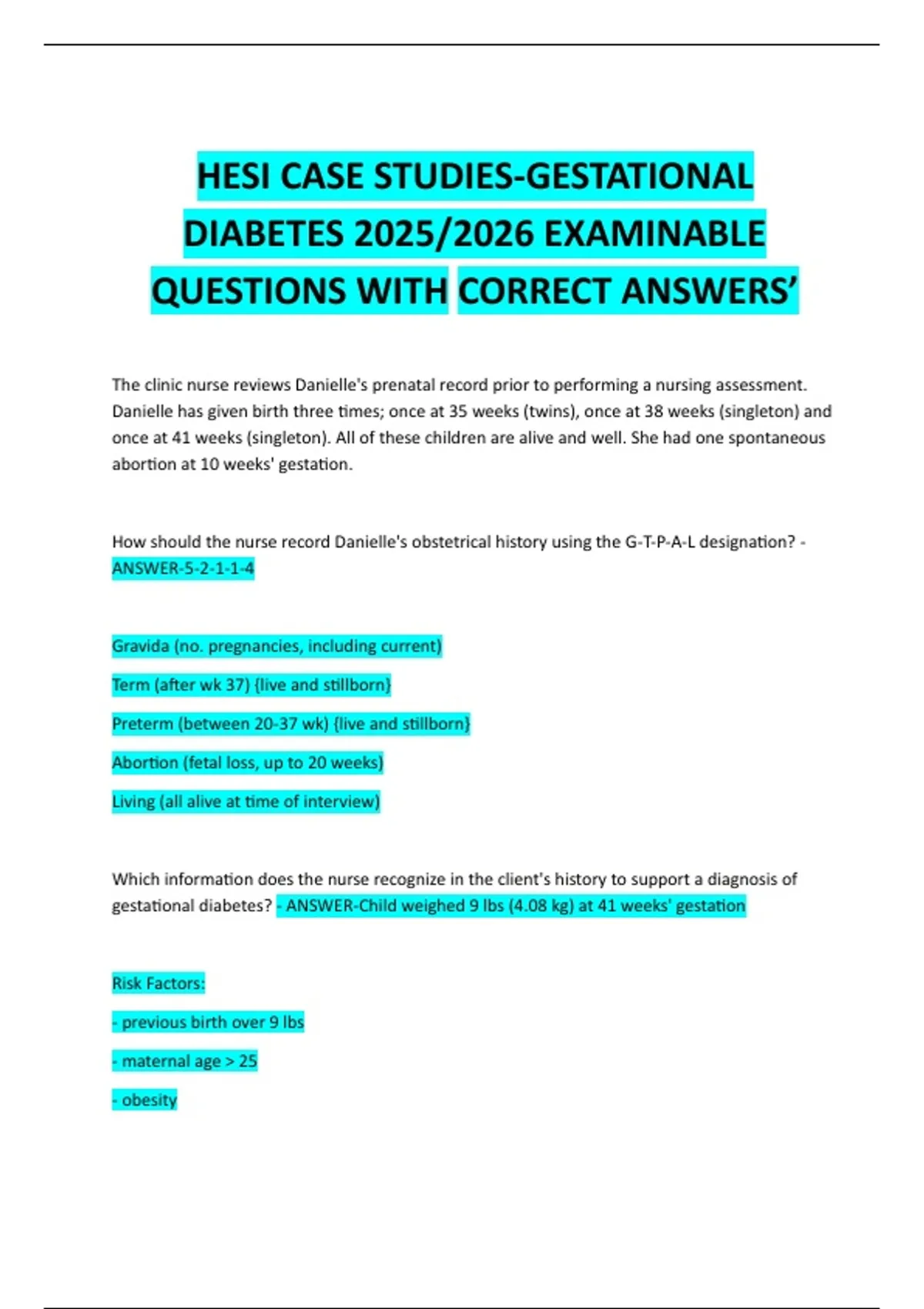 HESI CASE STUDIES-GESTATIONAL DIABETES 2025/2026 EXAMINABLE QUESTIONS WITH CORRECT ANSWERS’

The clinic nurse reviews Danielle's prenatal record prior to performing a nursing assessment. Danielle has given birth three times; once at 35 weeks (twins), once at 38 weeks (singleton) and once at 41 weeks (singleton). All of these children are alive and well. She had one spontaneous abortion at 10 weeks' gestation.

How should the nurse record Danielle's obstetrical history using the G-T-P-A-L designation? - ANSWER-5-2-1-1-4

Gravida (no. pregnancies, including current)

Term (after wk 37) {live and stillborn}

Preterm (between 20-37 wk) {live and stillborn}

Abortion (fetal loss, up to 20 weeks)

Living (all alive at time of interview)

Which information does the nurse recognize in the client's history to support a diagnosis of gestational diabetes? - ANSWER-Child weighed 9 lbs (4.08 kg) at 41 weeks' gestation

Risk Factors:

- previous birth over 9 lbs

- maternal age > 25

- obesity